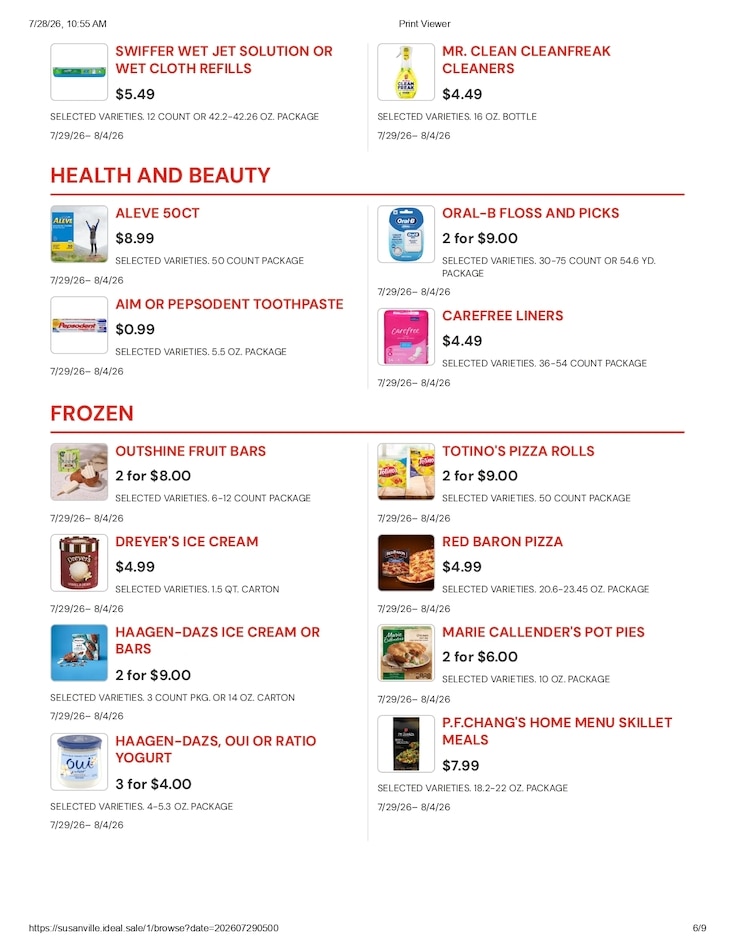 7/28/26, 10:55 AM Print Viewer

SWIFFER WET JET SOLUTION OR WET CLOTH REFILLS
$5.49
SELECTED VARIETIES. 12 COUNT OR 42.2-42.26 OZ. PACKAGE
7/29/26– 8/4/26

MR. CLEAN CLEANFREAK CLEANERS
$4.49
SELECTED VARIETIES. 16 OZ. BOTTLE
7/29/26– 8/4/26

HEALTH AND BEAUTY

ALEVE 50CT
$8.99
SELECTED VARIETIES. 50 COUNT PACKAGE
7/29/26– 8/4/26

AIM OR PEPSODENT TOOTHPASTE
$0.99
SELECTED VARIETIES. 5.5 OZ. PACKAGE
7/29/26– 8/4/26

ORAL-B FLOSS AND PICKS
2 for $9.00
SELECTED VARIETIES. 30-75 COUNT OR 54.6 YD. PACKAGE
7/29/26– 8/4/26

CAREFREE LINERS
$4.49
SELECTED VARIETIES. 36-54 COUNT PACKAGE
7/29/26– 8/4/26

FROZEN

OUTSHINE FRUIT BARS
2 for $8.00
SELECTED VARIETIES. 6-12 COUNT PACKAGE
7/29/26– 8/4/26

DREYER'S ICE CREAM
$4.99
SELECTED VARIETIES. 1.5 QT. CARTON
7/29/26– 8/4/26

HAAGEN-DAZS ICE CREAM OR BARS
2 for $9.00
SELECTED VARIETIES. 3 COUNT PKG. OR 14 OZ. CARTON
7/29/26– 8/4/26

HAAGEN-DAZS, OUI OR RATIO YOGURT
3 for $4.00
SELECTED VARIETIES. 4-5.3 OZ. PACKAGE
7/29/26– 8/4/26

TOTINO'S PIZZA ROLLS
2 for $9.00
SELECTED VARIETIES. 50 COUNT PACKAGE
7/29/26– 8/4/26

RED BARON PIZZA
$4.99
SELECTED VARIETIES. 20.6-23.45 OZ. PACKAGE
7/29/26– 8/4/26

MARIE CALLENDER'S POT PIES
2 for $6.00
SELECTED VARIETIES. 10 OZ. PACKAGE
7/29/26– 8/4/26

P.F.CHANG'S HOME MENU SKILLET MEALS
$7.99
SELECTED VARIETIES. 18.2-22 OZ. PACKAGE
7/29/26– 8/4/26

https://susanville.ideal.sale/1/browse?date=202607290500 6/9